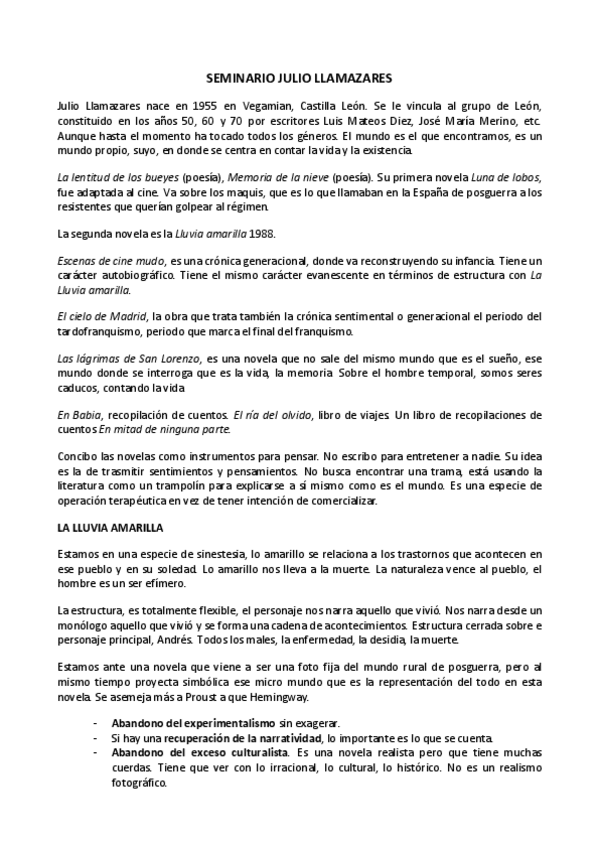 SEMINARIO JULIO LLAMAZARES

Julio Llamazares nace en 1955 en Vegamian, Castilla León. Se le vincula al grupo de León, constituido en los años 50, 60 y 70 por escritores Luis Mateos Diez, José María Merino, etc. Aunque hasta el momento ha tocado todos los géneros. El mundo es el que encontramos, es un mundo propio, suyo, en donde se centra en contar la vida y la existencia.

La lentitud de los bueyes (poesía), Memoria de la nieve (poesía). Su primera novela Luna de lobos, fue adaptada al cine. Va sobre los maquis, que es lo que llamaban en la España de posguerra a los resistentes que querían golpear al régimen.

La segunda novela es la Lluvia amarilla 1988.

Escenas de cine mudo, es una crónica generacional, donde va reconstruyendo su infancia. Tiene un carácter autobiográfico. Tiene el mismo carácter evanescente en términos de estructura con La Lluvia amarilla.

El cielo de Madrid, la obra que trata también la crónica sentimental o generacional el periodo del tardofranquismo, periodo que marca el final del franquismo.

Las lágrimas de San Lorenzo, es una novela que no sale del mismo mundo que es el sueño, ese mundo donde se interroga que es la vida, la memoria. Sobre el hombre temporal, somos seres caducos, contando la vida

En Babia, recopilación de cuentos. El ría del olvido, libro de viajes. Un libro de recopilaciones de cuentos En mitad de ninguna parte.

Concibo las novelas como instrumentos para pensar. No escribo para entretener a nadie. Su idea es la de trasmitir sentimientos y pensamientos. No busca encontrar una trama, está usando la literatura como un trampolín para explicarse a sí mismo como es el mundo. Es una especie de operación terapéutica en vez de tener intención de comercializar.

LA LLUVIA AMARILLA

Estamos en una especie de sinestesia, lo amarillo se relaciona a los trastornos que acontecen en ese pueblo y en su soledad. Lo amarillo nos lleva a la muerte. La naturaleza vence al pueblo, el hombre es un ser efímero.

La estructura, es totalmente flexible, el personaje nos narra aquello que vivió. Nos narra desde un monólogo aquello que vivió y se forma una cadena de acontecimientos. Estructura cerrada sobre e personaje principal, Andrés. Todos los males, la enfermedad, la desidia, la muerte.

Estamos ante una novela que viene a ser una foto fija del mundo rural de posguerra, pero al mismo tiempo proyecta simbólica ese micro mundo que es la representación del todo en esta novela. Se asemeja más a Proust a que Hemingway.

- Abandono del experimentalismo sin exagerar.
- Si hay una recuperación de la narratividad, lo importante es lo que se cuenta.
- Abandono del exceso culturalista. Es una novela realista pero que tiene muchas cuerdas. Tiene que ver con lo irracional, lo cultural, lo histórico. No es un realismo fotográfico.